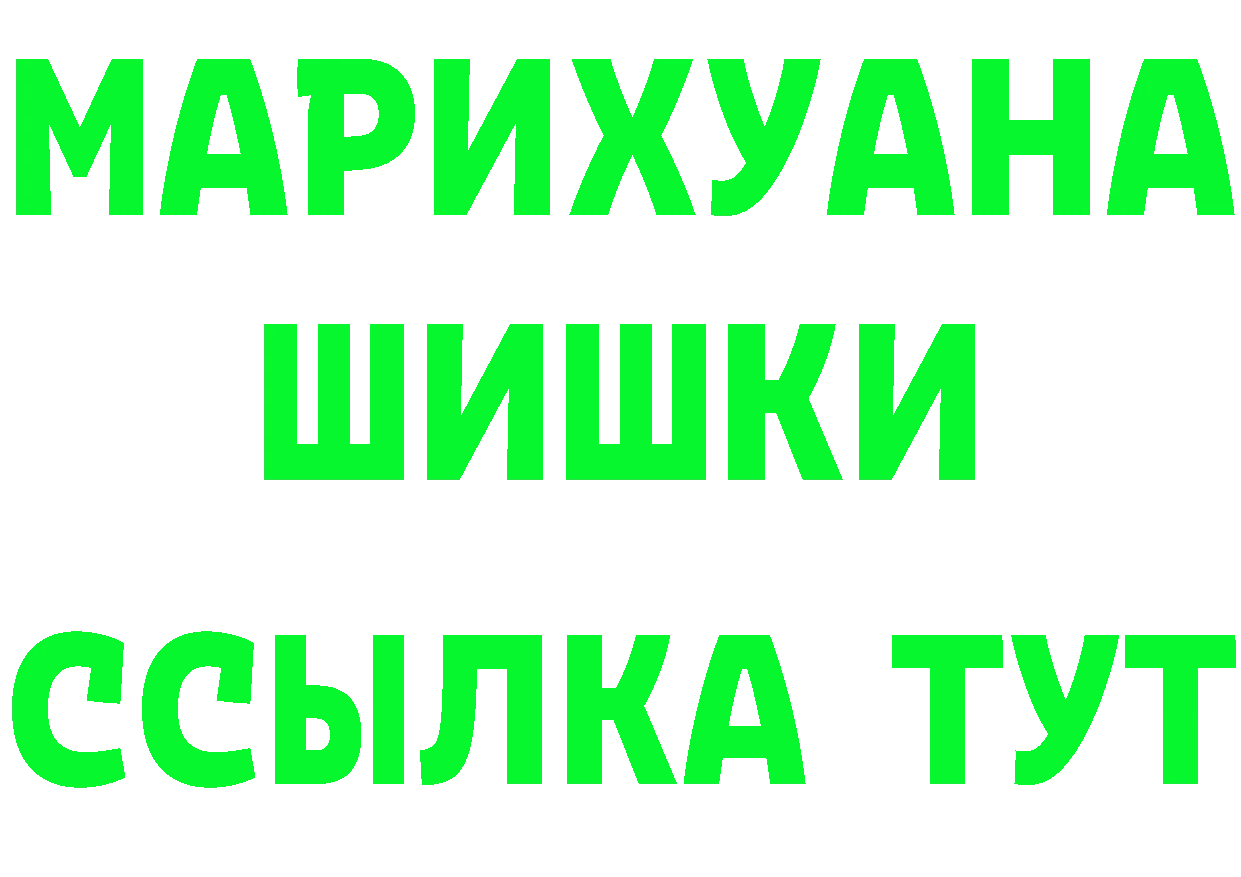 МАРИХУАНА
ШИШКИ
ССЫЛКА ТУТ